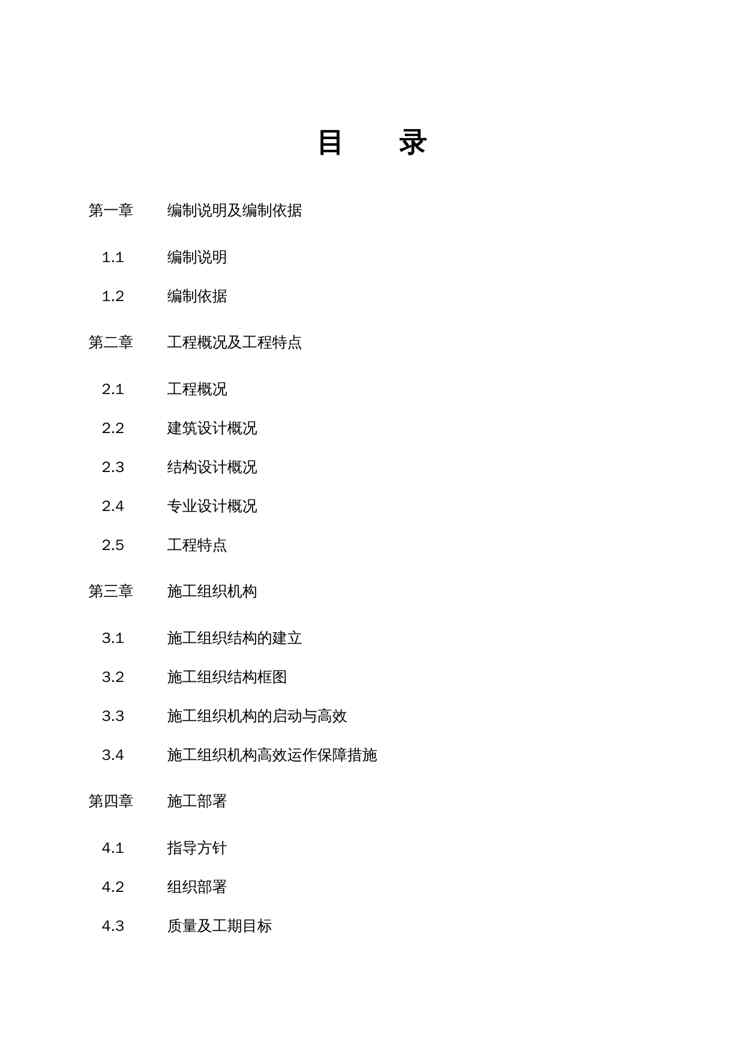 目　录

第一章　编制说明及编制依据

1.1　编制说明

1.2　编制依据

第二章　工程概况及工程特点

2.1　工程概况

2.2　建筑设计概况

2.3　结构设计概况

2.4　专业设计概况

2.5　工程特点

第三章　施工组织机构

3.1　施工组织结构的建立

3.2　施工组织结构框图

3.3　施工组织机构的启动与高效

3.4　施工组织机构高效运作保障措施

第四章　施工部署

4.1　指导方针

4.2　组织部署

4.3　质量及工期目标